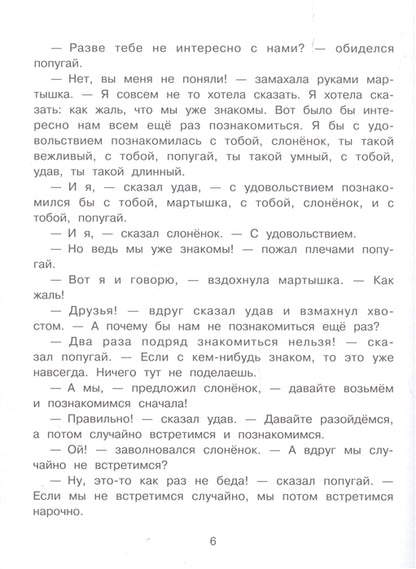 — Разве тебе не интересно с нами? — обиделся попугай.

— Нет, вы меня не поняли! — замахала руками мартышка. — Я совсем не то хотела сказать. Я хотела сказать: как жаль, что мы уже знакомы. Вот было бы интересно нам всем ещё раз познакомиться. Я бы с удовольствием познакомилась с тобой, слонёнок, ты такой вежливый, с тобой, попугай, ты такой умный, с тобой, удав, ты такой длинный.

— И я, — сказал удав, — с удовольствием познакомился бы с тобой, мартышка, с тобой, слонёнок, и с тобой, попугай.

— И я, — сказал слонёнок. — С удовольствием.

— Но ведь мы уже знакомы! — пожал плечами попугай.

— Вот я и говорю, — вздохнула мартышка. — Как жаль!

— Друзья! — вдруг сказал удав и взмахнул хвостом. — А почему бы нам не познакомиться ещё раз?

— Два раза подряд знакомиться нельзя! — сказал попугай. — Если с кем-нибудь знаком, то это уже навсегда. Ничего тут не поделаешь.

— А мы, — предложил слонёнок, — давайте возьмём и познакомимся сначала!

— Правильно! — сказал удав. — Давайте разойдёмся, а потом случайно встретимся и познакомимся.

— Ой! — заволновался слонёнок. — А вдруг мы случайно не встретимся?

— Ну, это-то как раз не беда! — сказал попугай. — Если мы не встретимся случайно, мы потом встретимся нарочно.

6